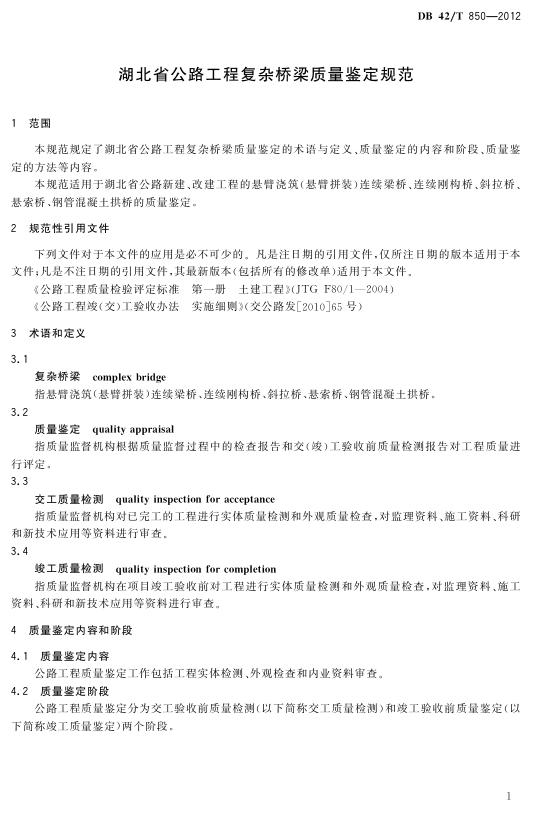 DB 42/T 850—2012

湖北省公路工程复杂桥梁质量鉴定规范

1 范围

本规范规定了湖北省公路工程复杂桥梁质量鉴定的术语与定义、质量鉴定的内容和阶段、质量鉴定的方法等内容。

本规范适用于湖北省公路新建、改建工程的悬臂浇筑(悬臂拼装)连续梁桥、连续刚构桥、斜拉桥、悬索桥、钢管混凝土拱桥的质量鉴定。

2 规范性引用文件

下列文件对于本文件的应用是必不可少的。凡是注日期的引用文件,仅所注日期的版本适用于本文件;凡是不注日期的引用文件,其最新版本(包括所有的修改单)适用于本文件。

《公路工程质量检验评定标准 第一册 土建工程》(JTG F80/1—2004)

《公路工程竣(交)工验收办法 实施细则》(交公路发[2010]65号)

3 术语和定义

3.1

复杂桥梁 complex bridge

指悬臂浇筑(悬臂拼装)连续梁桥、连续刚构桥、斜拉桥、悬索桥、钢管混凝土拱桥。

3.2

质量鉴定 quality appraisal

指质量监督机构根据质量监督过程中的检查报告和交(竣)工验收前质量检测报告对工程质量进行评定。

3.3

交工质量检测 quality inspection for acceptance

指质量监督机构对已完工的工程进行实体质量检测和外观质量检查,对监理资料、施工资料、科研和新技术应用等资料进行审查。

3.4

竣工质量检测 quality inspection for completion

指质量监督机构在项目竣工验收前对工程进行实体质量检测和外观质量检查,对监理资料、施工资料、科研和新技术应用等资料进行审查。

4 质量鉴定内容和阶段

4.1 质量鉴定内容

公路工程质量鉴定工作包括工程实体检测、外观检查和内业资料审查。

4.2 质量鉴定阶段

公路工程质量鉴定分为交工验收前质量检测(以下简称交工质量检测)和竣工验收前质量鉴定(以下简称竣工质量鉴定)两个阶段。

1